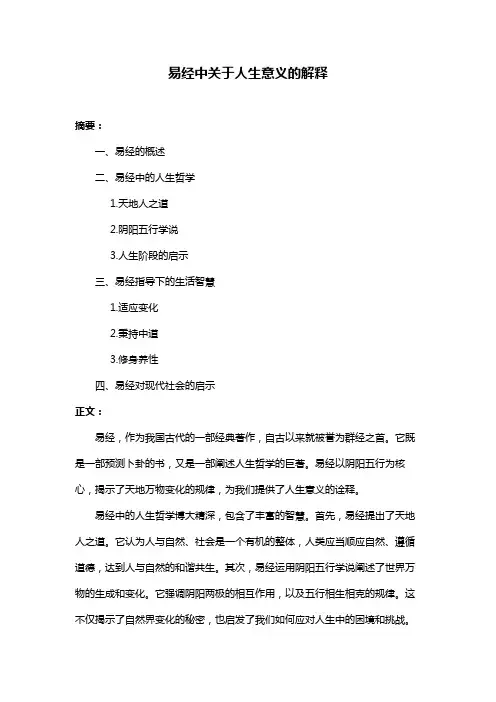 易经中关于人生意义的解释

摘要：

一、易经的概述

二、易经中的人生哲学

1.天地人之道

2.阴阳五行学说

3.人生阶段的启示

三、易经指导下的生活智慧

1.适应变化

2.秉持中道

3.修身养性

四、易经对现代社会的启示

正文：

易经，作为我国古代的一部经典著作，自古以来就被誉为群经之首。它既是一部预测卜卦的书，又是一部阐述人生哲学的巨著。易经以阴阳五行为核心，揭示了天地万物变化的规律，为我们提供了人生意义的诠释。

易经中的人生哲学博大精深，包含了丰富的智慧。首先，易经提出了天地人之道。它认为人与自然、社会是一个有机的整体，人类应当顺应自然、遵循道德，达到人与自然的和谐共生。其次，易经运用阴阳五行学说阐述了世界万物的生成和变化。它强调阴阳两极的相互作用，以及五行相生相克的规律。这不仅揭示了自然界变化的秘密，也启发了我们如何应对人生中的困境和挑战。